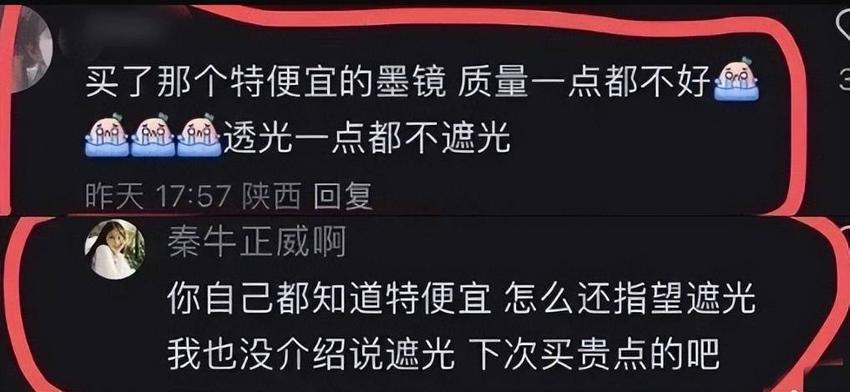 买了那个特便宜的墨镜 质量一点都不好
透光一点都不遮光

昨天 17:57 陕西 回复

秦牛正威啊

你自己都知道特便宜 怎么还指望遮光
我也没介绍说遮光 下次买贵点的吧